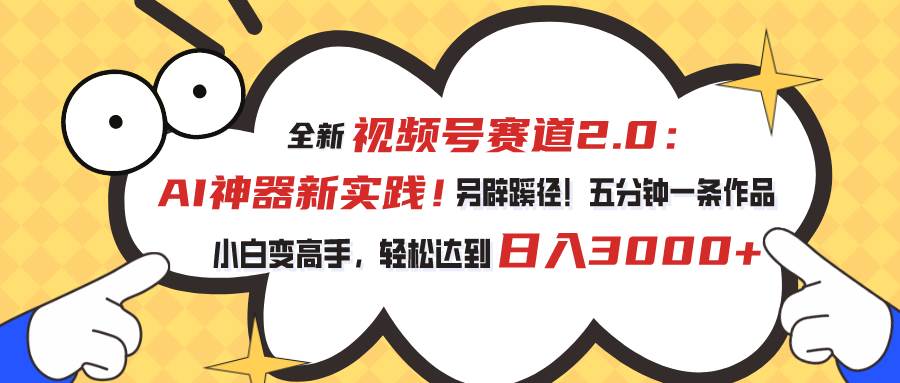 全新 视频号赛道2.0：

AI神器新实践！另辟蹊径！五分钟一条作品

小白变高手，轻松达到 日入3000+